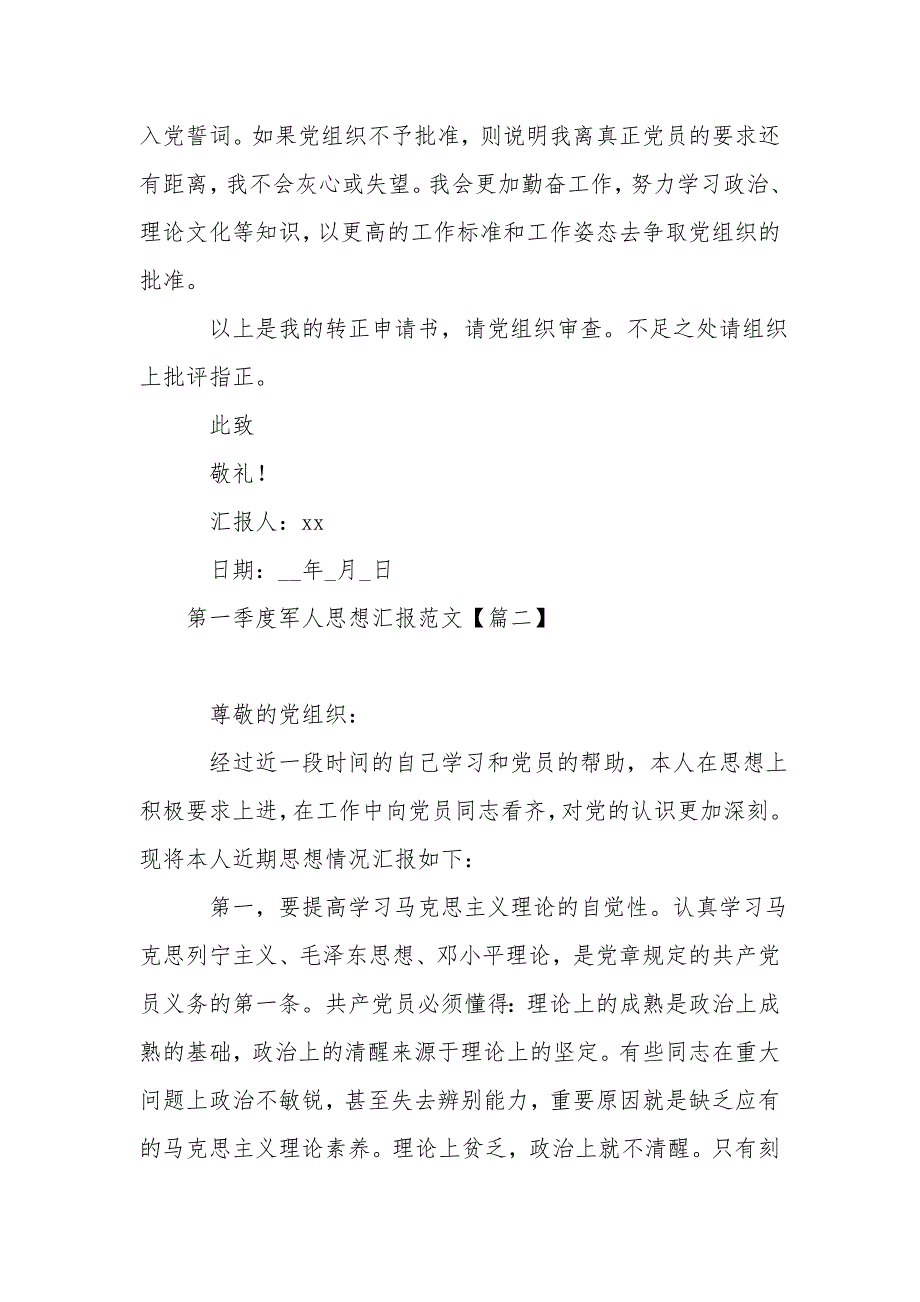 入党誓词。如果党组织不予批准，则说明我离真正党员的要求还有距离，我不会灰心或失望。我会更加勤奋工作，努力学习政治、理论文化等知识，以更高的工作标准和工作姿态去争取党组织的批准。

以上是我的转正申请书，请党组织审查。不足之处请组织上批评指正。

此致

敬礼！

汇报人：xx

日期：__年_月_日

第一季度军人思想汇报范文【篇二】

尊敬的党组织：

经过近一段时间的自己学习和党员的帮助，本人在思想上积极要求上进，在工作中向党员同志看齐，对党的认识更加深刻。现将本人近期思想情况汇报如下：

第一，要提高学习马克思主义理论的自觉性。认真学习马克思列宁主义、毛泽东思想、邓小平理论，是党章规定的共产党员义务的第一条。共产党员必须懂得：理论上的成熟是政治上成熟的基础，政治上的清醒来源于理论上的坚定。有些同志在重大问题上政治不敏锐，甚至失去辨别能力，重要原因就是缺乏应有的马克思主义理论素养。理论上贫乏，政治上就不清醒。只有刻